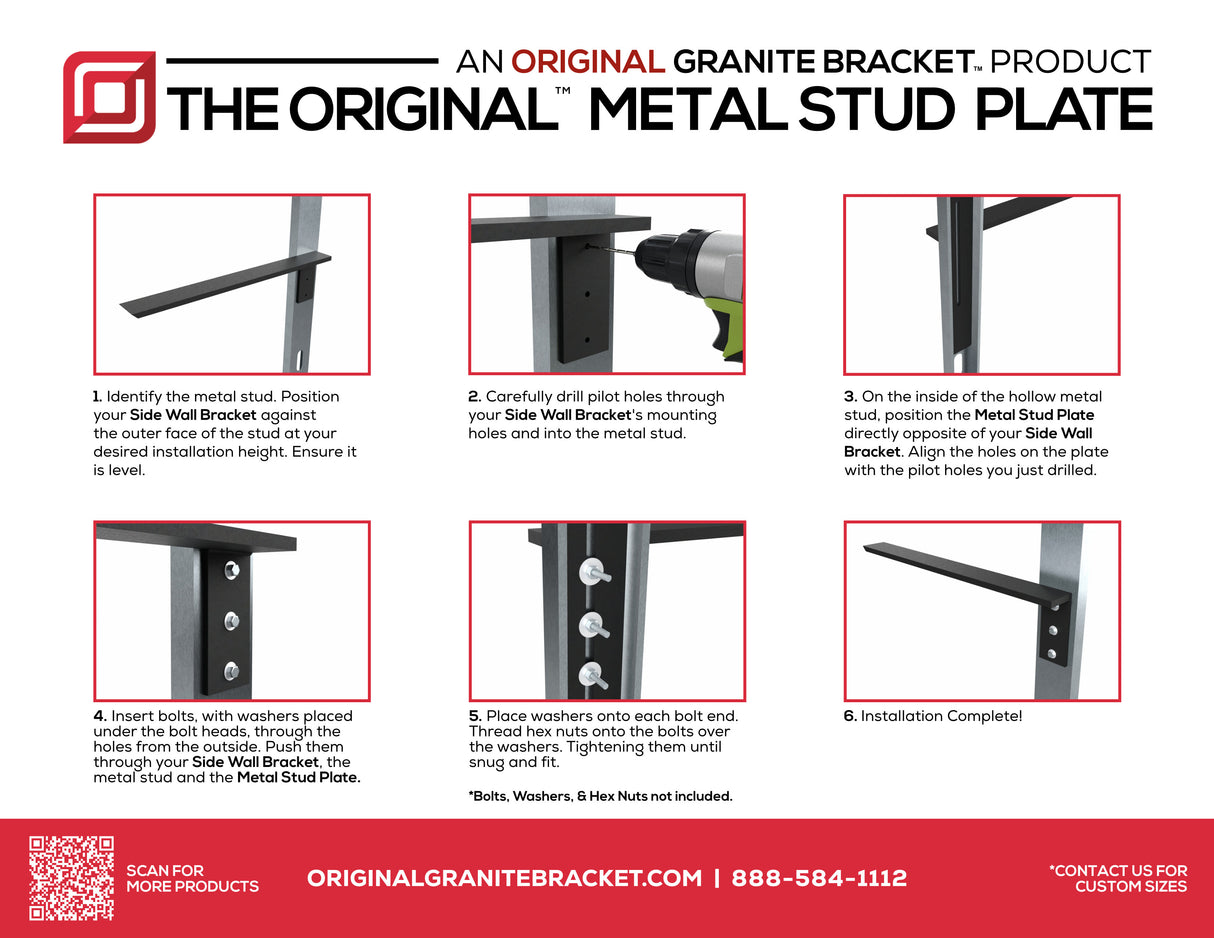 AN ORIGINAL GRANITE BRACKET™ PRODUCT
THE ORIGINAL™ METAL STUD PLATE

1. Identify the metal stud. Position your Side Wall Bracket against the outer face of the stud at your desired installation height. Ensure it is level.

2. Carefully drill pilot holes through your Side Wall Bracket's mounting holes and into the metal stud.

3. On the inside of the hollow metal stud, position the Metal Stud Plate directly opposite of your Side Wall Bracket. Align the holes on the plate with the pilot holes you just drilled.

4. Insert bolts, with washers placed under the bolt heads, through the holes from the outside. Push them through your Side Wall Bracket, the metal stud and the Metal Stud Plate.

5. Place washers onto each bolt end. Thread hex nuts onto the bolts over the washers. Tightening them until snug and fit.

*Bolts, Washers, & Hex Nuts not included.

6. Installation Complete!

SCAN FOR MORE PRODUCTS

ORIGINALGRANITEBRACKET.COM | 888-584-1112

*CONTACT US FOR CUSTOM SIZES